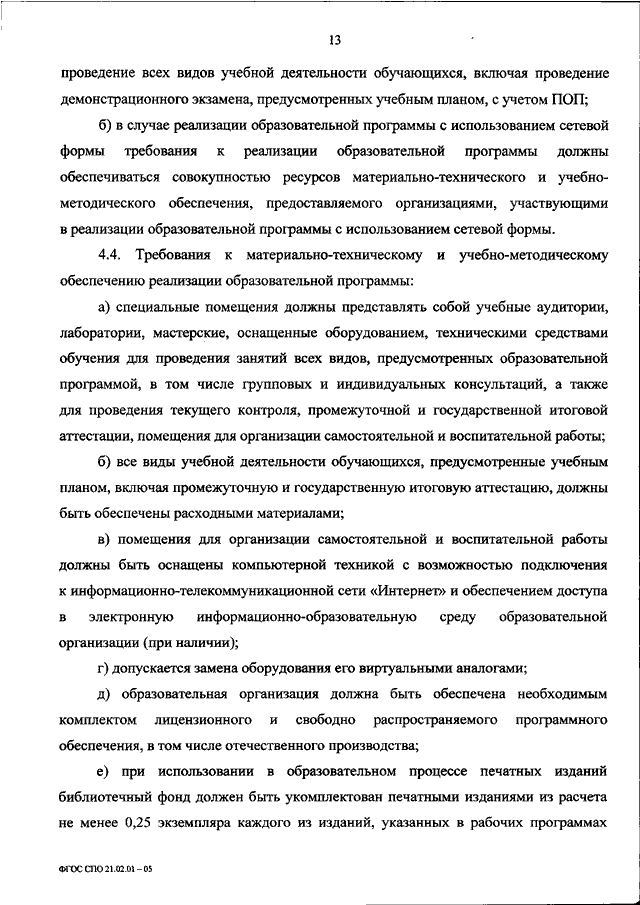 13

проведение всех видов учебной деятельности обучающихся, включая проведение демонстрационного экзамена, предусмотренных учебным планом, с учетом ПОП;

б) в случае реализации образовательной программы с использованием сетевой формы требования к реализации образовательной программы должны обеспечиваться совокупностью ресурсов материально-технического и учебно-методического обеспечения, предоставляемого организациями, участвующими в реализации образовательной программы с использованием сетевой формы.

4.4. Требования к материально-техническому и учебно-методическому обеспечению реализации образовательной программы:

а) специальные помещения должны представлять собой учебные аудитории, лаборатории, мастерские, оснащенные оборудованием, техническими средствами обучения для проведения занятий всех видов, предусмотренных образовательной программой, в том числе групповых и индивидуальных консультаций, а также для проведения текущего контроля, промежуточной и государственной итоговой аттестации, помещения для организации самостоятельной и воспитательной работы;

б) все виды учебной деятельности обучающихся, предусмотренные учебным планом, включая промежуточную и государственную итоговую аттестацию, должны быть обеспечены расходными материалами;

в) помещения для организации самостоятельной и воспитательной работы должны быть оснащены компьютерной техникой с возможностью подключения к информационно-телекоммуникационной сети «Интернет» и обеспечением доступа в электронную информационно-образовательную среду образовательной организации (при наличии);

г) допускается замена оборудования его виртуальными аналогами;

д) образовательная организация должна быть обеспечена необходимым комплектом лицензионного и свободно распространяемого программного обеспечения, в том числе отечественного производства;

е) при использовании в образовательном процессе печатных изданий библиотечный фонд должен быть укомплектован печатными изданиями из расчета не менее 0,25 экземпляра каждого из изданий, указанных в рабочих программах

ФГОС СПО 21.02.01 – 05